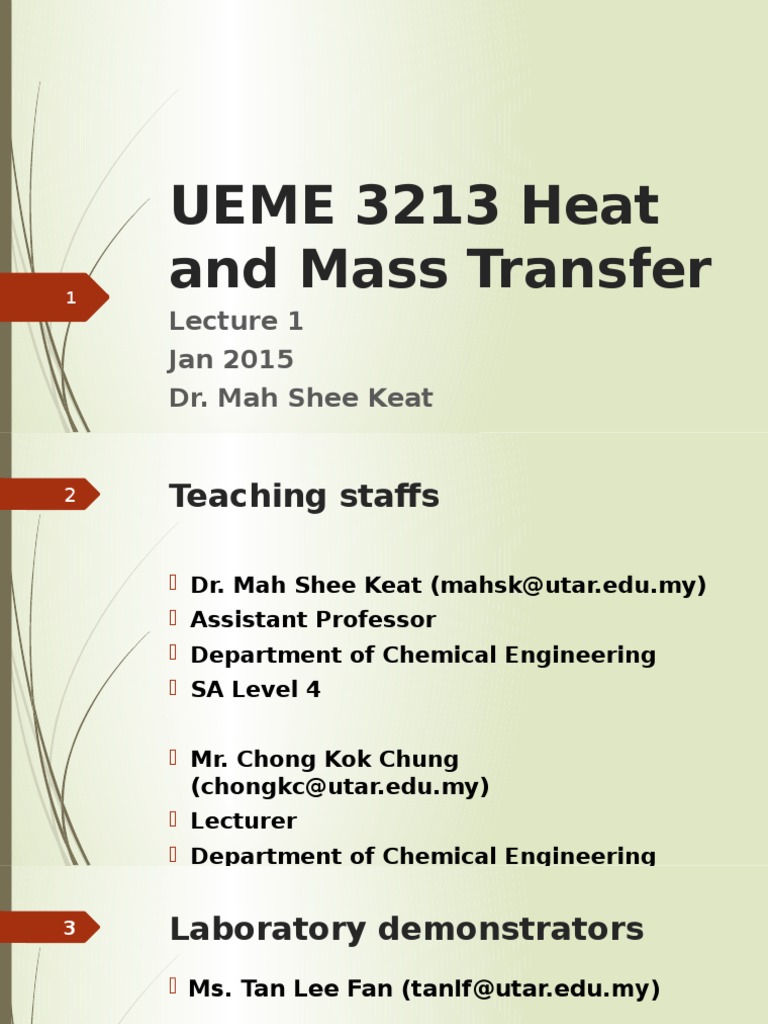 1

UEME 3213 Heat and Mass Transfer

Lecture 1
Jan 2015
Dr. Mah Shee Keat

2

Teaching staffs

Dr. Mah Shee Keat (mahsk@utar.edu.my)
Assistant Professor
Department of Chemical Engineering
SA Level 4

Mr. Chong Kok Chung (chongkc@utar.edu.my)
Lecturer
Department of Chemical Engineering

3

Laboratory demonstrators

Ms. Tan Lee Fan (tanlf@utar.edu.my)